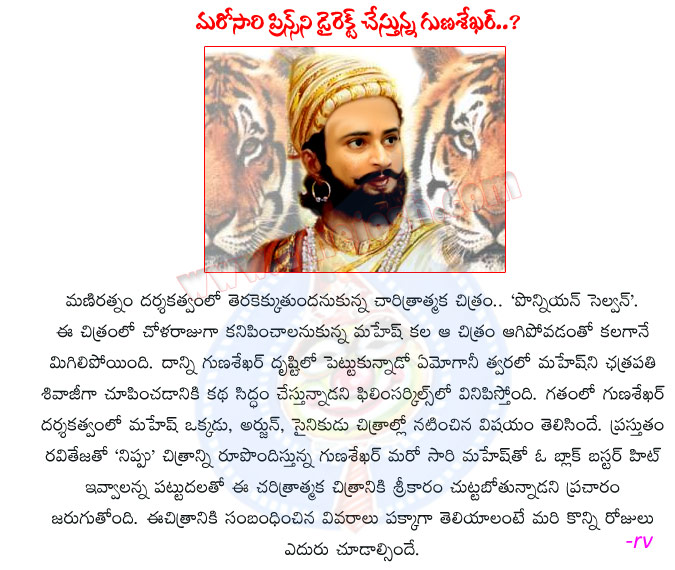 మరోసారి ప్రిన్స్‌ని డైరెక్ట్ చేస్తున్న గుణశేఖర్..?

మణిరత్నం దర్శకత్వంలో తెరకెక్కుతుందనుకున్న చారిత్రాత్మక చిత్రం.. 'పొన్నియన్ సెల్వన్'. ఈ చిత్రంలో చోళరాజుగా కనిపించాలనుకున్న మహేష్ కల ఆ చిత్రం ఆగిపోవడంతో కలగానే మిగిలిపోయింది. దాన్ని గుణశేఖర్ దృష్టిలో పెట్టుకున్నాడో ఏమోగానీ త్వరలో మహేష్‌ని ఛత్రపతి శివాజీగా చూపించడానికి కథ సిద్ధం చేస్తున్నాడని ఫిలింసర్కిల్స్‌లో వినిపిస్తోంది. గతంలో గుణశేఖర్ దర్శకత్వంలో మహేష్ ఒక్కడు, అర్జున్, సైనికుడు చిత్రాల్లో నటించిన విషయం తెలిసిందే. ప్రస్తుతం రవితేజతో 'నిప్పు' చిత్రాన్ని రూపొందిస్తున్న గుణశేఖర్ మరో సారి మహేష్‌తో ఓ బ్లాక్ బస్టర్ హిట్ ఇవ్వాలన్న పట్టుదలతో ఈ చరిత్రాత్మక చిత్రానికి శ్రీకారం చుట్టబోతున్నాడని ప్రచారం జరుగుతోంది. ఈచిత్రానికి సంబంధించిన వివరాలు పక్కాగా తెలియాలంటే మరి కొన్ని రోజులు ఎదురు చూడాల్సిందే.

-rv